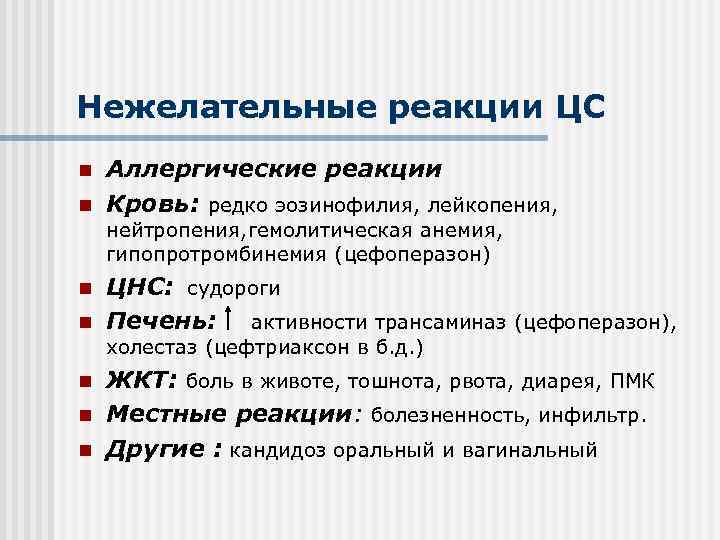 Нежелательные реакции ЦС

Аллергические реакции

Кровь: редко эозинофилия, лейкопения, нейтропения,гемолитическая анемия, гипопротромбинемия (цефоперазон)

ЦНС: судороги

Печень: ↑ активности трансаминаз (цефоперазон), холестаз (цефтриаксон в б.д.)

ЖКТ: боль в животе, тошнота, рвота, диарея, ПМК

Местные реакции: болезненность, инфильтр.

Другие : кандидоз оральный и вагинальный